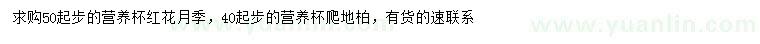 求购50起步的营养杯红花月季，40起步的营养杯爬地柏，有货的速联系

www.yuanlin.com www.yuanlin.com